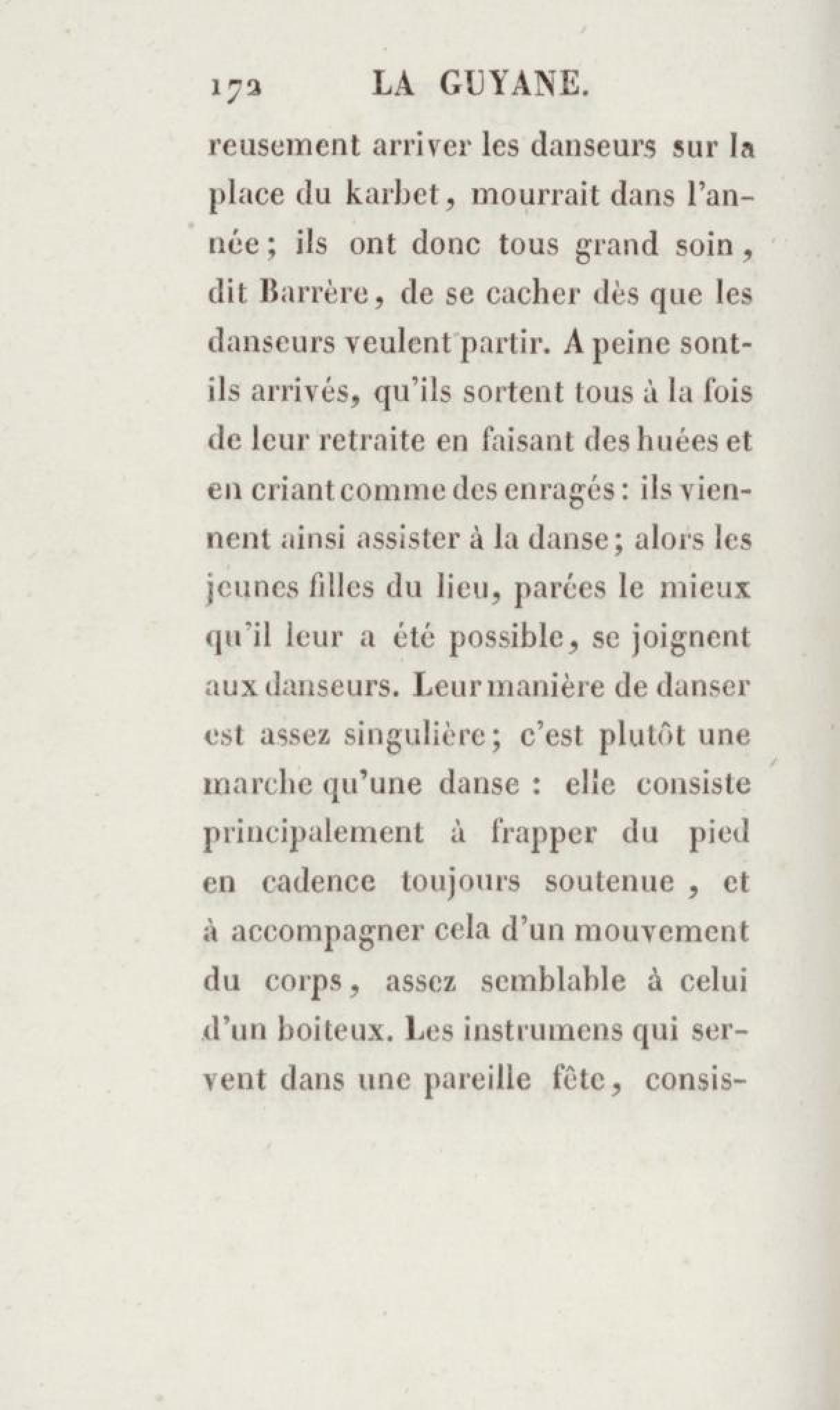 172 LA GUYANE.

reusement arriver les danseurs sur la place du karbet, mourrait dans l'année; ils ont donc tous grand soin, dit Barrère, de se cacher dès que les danseurs veulent partir. A peine sont-ils arrivés, qu'ils sortent tous à la fois de leur retraite en faisant des huées et en criant comme des enragés : ils viennent ainsi assister à la danse; alors les jeunes filles du lieu, parées le mieux qu'il leur a été possible, se joignent aux danseurs. Leur manière de danser est assez singulière; c'est plutôt une marche qu'une danse : elle consiste principalement à frapper du pied en cadence toujours soutenue, et à accompagner cela d'un mouvement du corps, assez semblable à celui d'un boiteux. Les instrumens qui servent dans une pareille fête, consis-